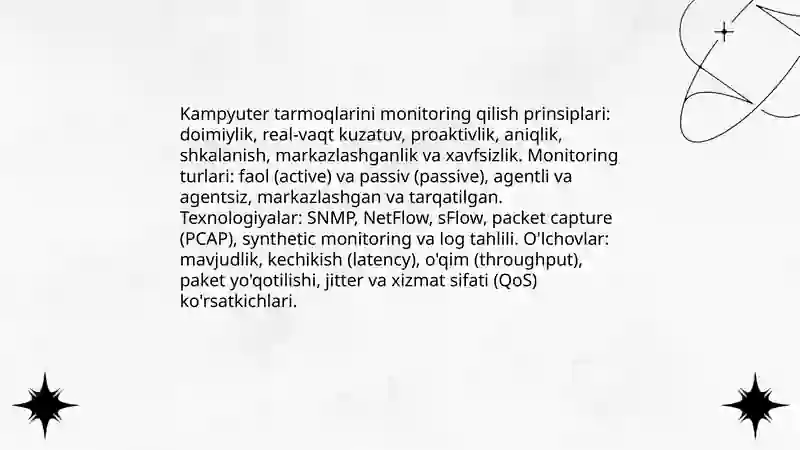 Kampyuter tarmoqlarini monitoring qilish prinsiplari: doimiylik, real-vaqt kuzatuv, proaktivlik, aniqlik, shkalanish, markazlashganlik va xavfsizlik. Monitoring turlari: faol (active) va passiv (passive), agentli va agentsiz, markazlashgan va tarqatilgan. Texnologiyalar: SNMP, NetFlow, sFlow, packet capture (PCAP), synthetic monitoring va log tahlili. O'lchovlar: mavjudlik, kechikish (latency), o'qim (throughput), paket yo'qotilishi, jitter va xizmat sifati (QoS) ko'rsatkichlari.